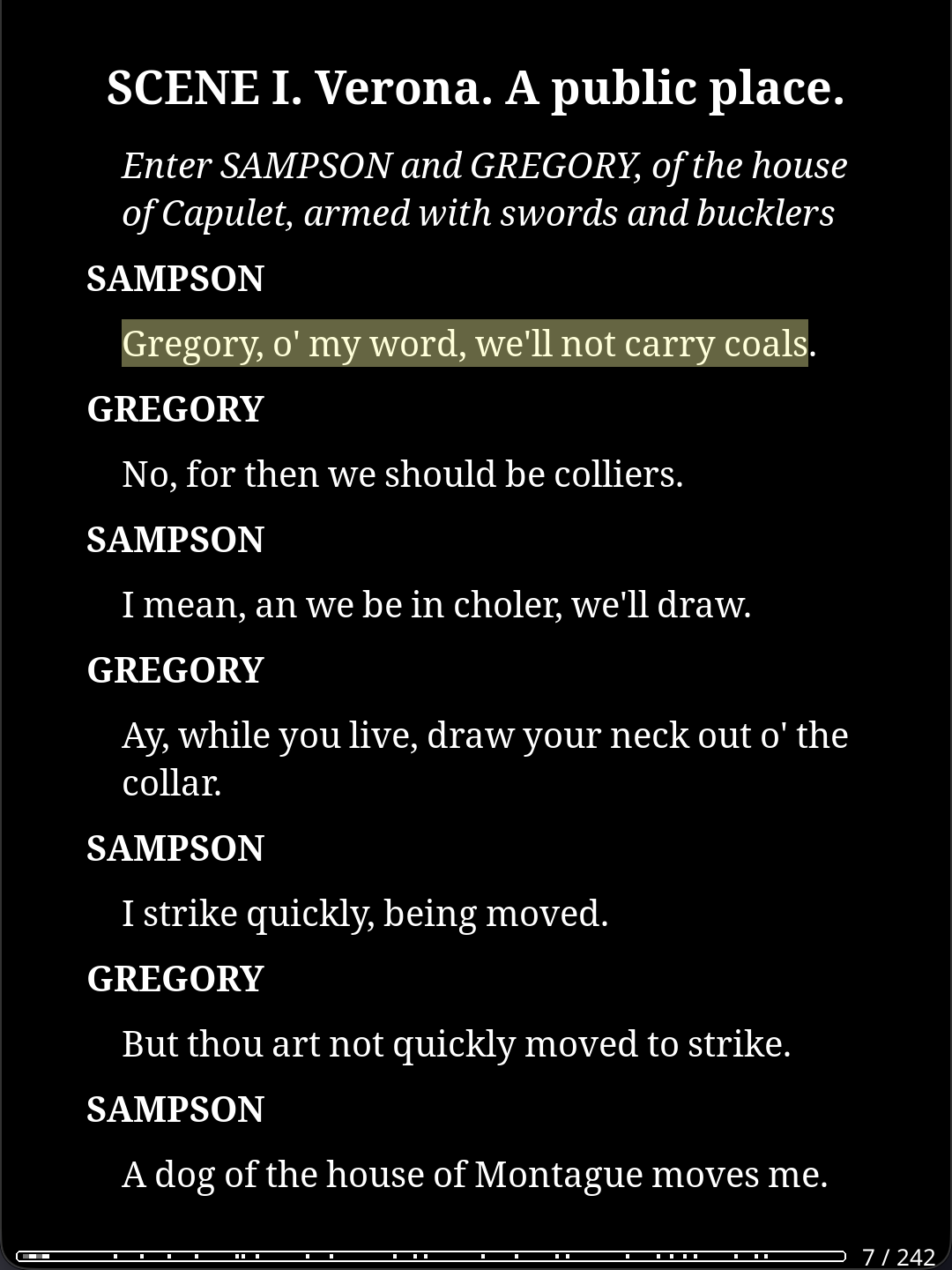 SCENE I. Verona. A public place.

Enter SAMPSON and GREGORY, of the house of Capulet, armed with swords and bucklers

SAMPSON

Gregory, o' my word, we'll not carry coals.

GREGORY

No, for then we should be colliers.

SAMPSON

I mean, an we be in choler, we'll draw.

GREGORY

Ay, while you live, draw your neck out o' the collar.

SAMPSON

I strike quickly, being moved.

GREGORY

But thou art not quickly moved to strike.

SAMPSON

A dog of the house of Montague moves me.

7 / 242